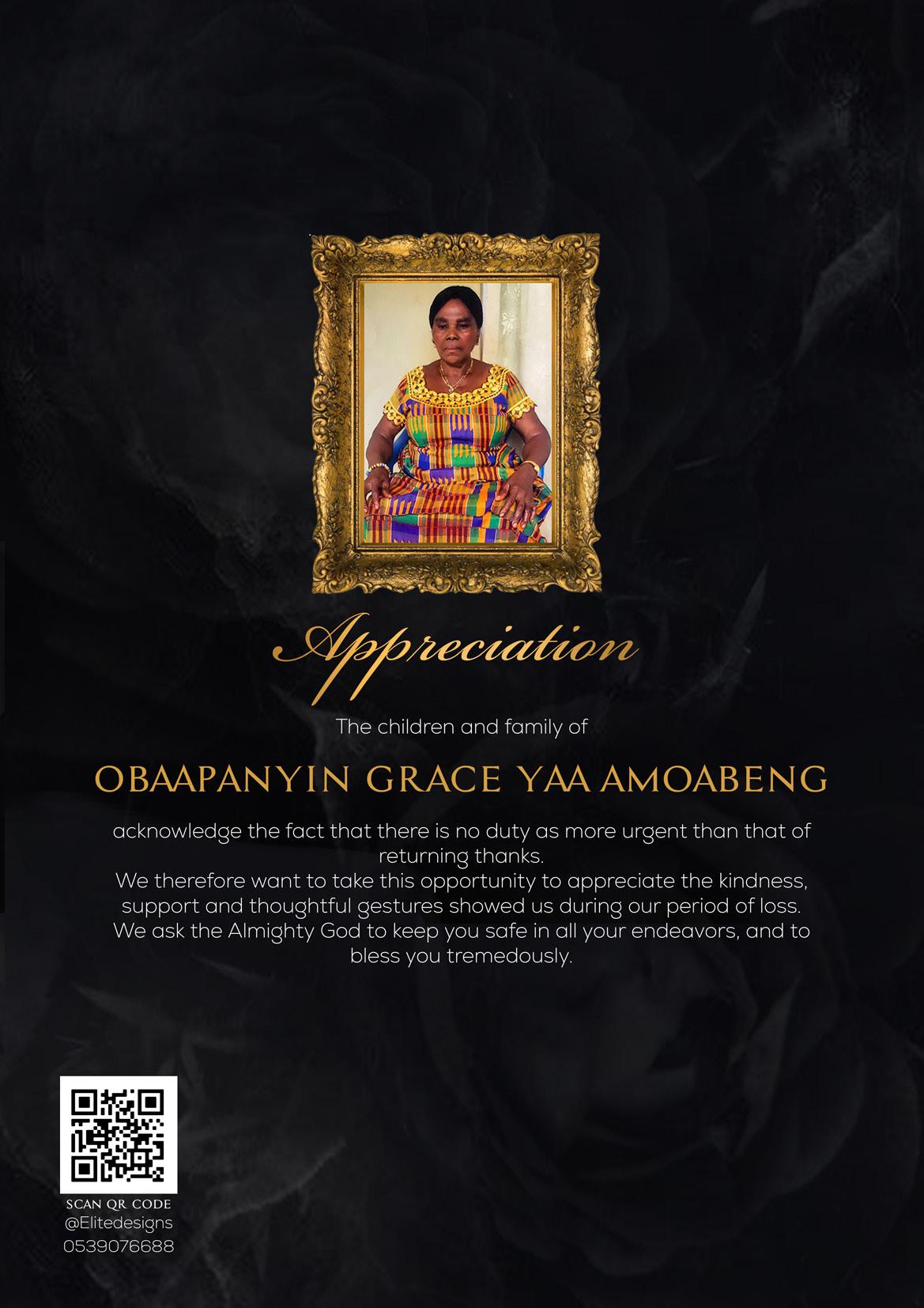 Appreciation

The children and family of

OBAAPANYIN GRACE YAA AMOABENG

acknowledge the fact that there is no duty as more urgent than that of returning thanks.

We therefore want to take this opportunity to appreciate the kindness, support and thoughtful gestures showed us during our period of loss.

We ask the Almighty God to keep you safe in all your endeavors, and to bless you tremedously.

SCAN QR CODE
@Elitedesigns
0539076688